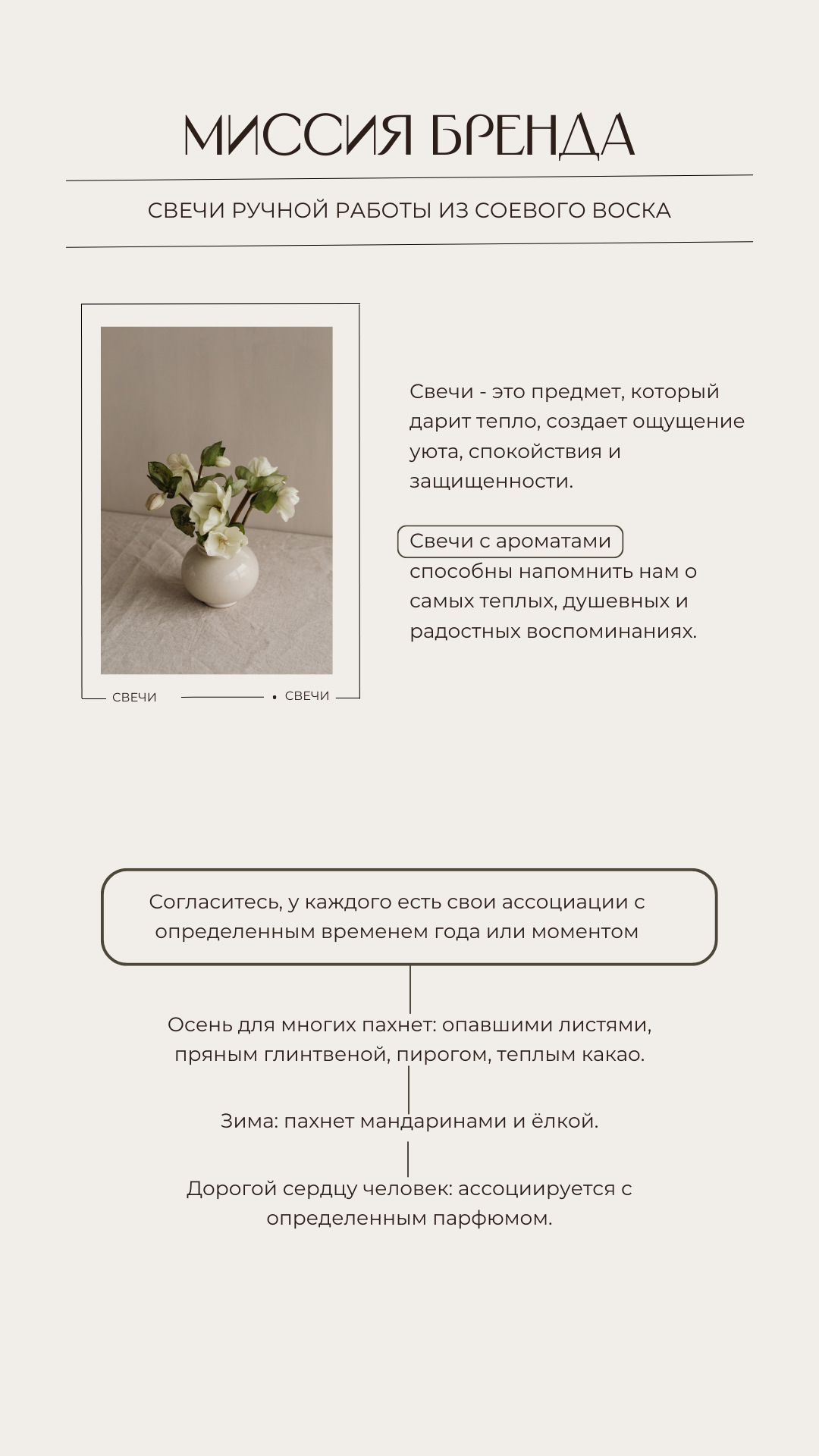 МИССИЯ БРЕНДА

СВЕЧИ РУЧНОЙ РАБОТЫ ИЗ СОЕВОГО ВОСКА

СВЕЧИ • СВЕЧИ

Свечи - это предмет, который дарит тепло, создает ощущение уюта, спокойствия и защищенности.

Свечи с ароматами способны напомнить нам о самых теплых, душевных и радостных воспоминаниях.

Согласитесь, у каждого есть свои ассоциации с определенным временем года или моментом

Осень для многих пахнет: опавшими листями, пряным глинтвеной, пирогом, теплым какао.

Зима: пахнет мандаринами и ёлкой.

Дорогой сердцу человек: ассоциируется с определенным парфюмом.